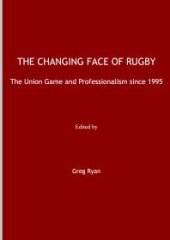 THE CHANGING FACE OF RUGBY

The Union Game and Professionalism since 1995

Edited by

Greg Ryan